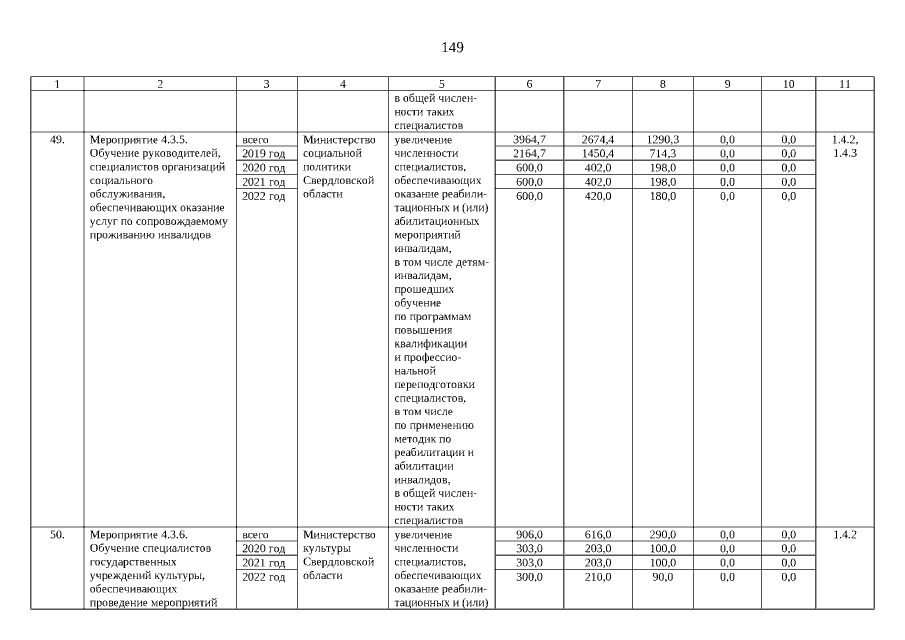 149

| 1 | 2 | 3 | 4 | 5 | 6 | 7 | 8 | 9 | 10 | 11 |
|---|---|---|---|---|---|---|---|---|---|---|
| | | | | в общей численности таких специалистов | | | | | | |
| 49. | Мероприятие 4.3.5. Обучение руководителей, специалистов организаций социального обслуживания, обеспечивающих оказание услуг по сопровождаемому проживанию инвалидов | всего | Министерство социальной политики Свердловской области | увеличение численности специалистов, обеспечивающих оказание реабилитационных и (или) абилитационных мероприятий инвалидам, в том числе детям-инвалидам, прошедших обучение по программам повышения квалификации и профессиональной переподготовки специалистов, в том числе по применению методик по реабилитации и абилитации инвалидов, в общей численности таких специалистов | 3964,7 | 2674,4 | 1290,3 | 0,0 | 0,0 | 1.4.2, 1.4.3 |
| | | 2019 год | | | 2164,7 | 1450,4 | 714,3 | 0,0 | 0,0 | |
| | | 2020 год | | | 600,0 | 402,0 | 198,0 | 0,0 | 0,0 | |
| | | 2021 год | | | 600,0 | 402,0 | 198,0 | 0,0 | 0,0 | |
| | | 2022 год | | | 600,0 | 420,0 | 180,0 | 0,0 | 0,0 | |
| 50. | Мероприятие 4.3.6. Обучение специалистов государственных учреждений культуры, обеспечивающих проведение мероприятий | всего | Министерство культуры Свердловской области | увеличение численности специалистов, обеспечивающих оказание реабилитационных и (или) | 906,0 | 616,0 | 290,0 | 0,0 | 0,0 | 1.4.2 |
| | | 2020 год | | | 303,0 | 203,0 | 100,0 | 0,0 | 0,0 | |
| | | 2021 год | | | 303,0 | 203,0 | 100,0 | 0,0 | 0,0 | |
| | | 2022 год | | | 300,0 | 210,0 | 90,0 | 0,0 | 0,0 | |